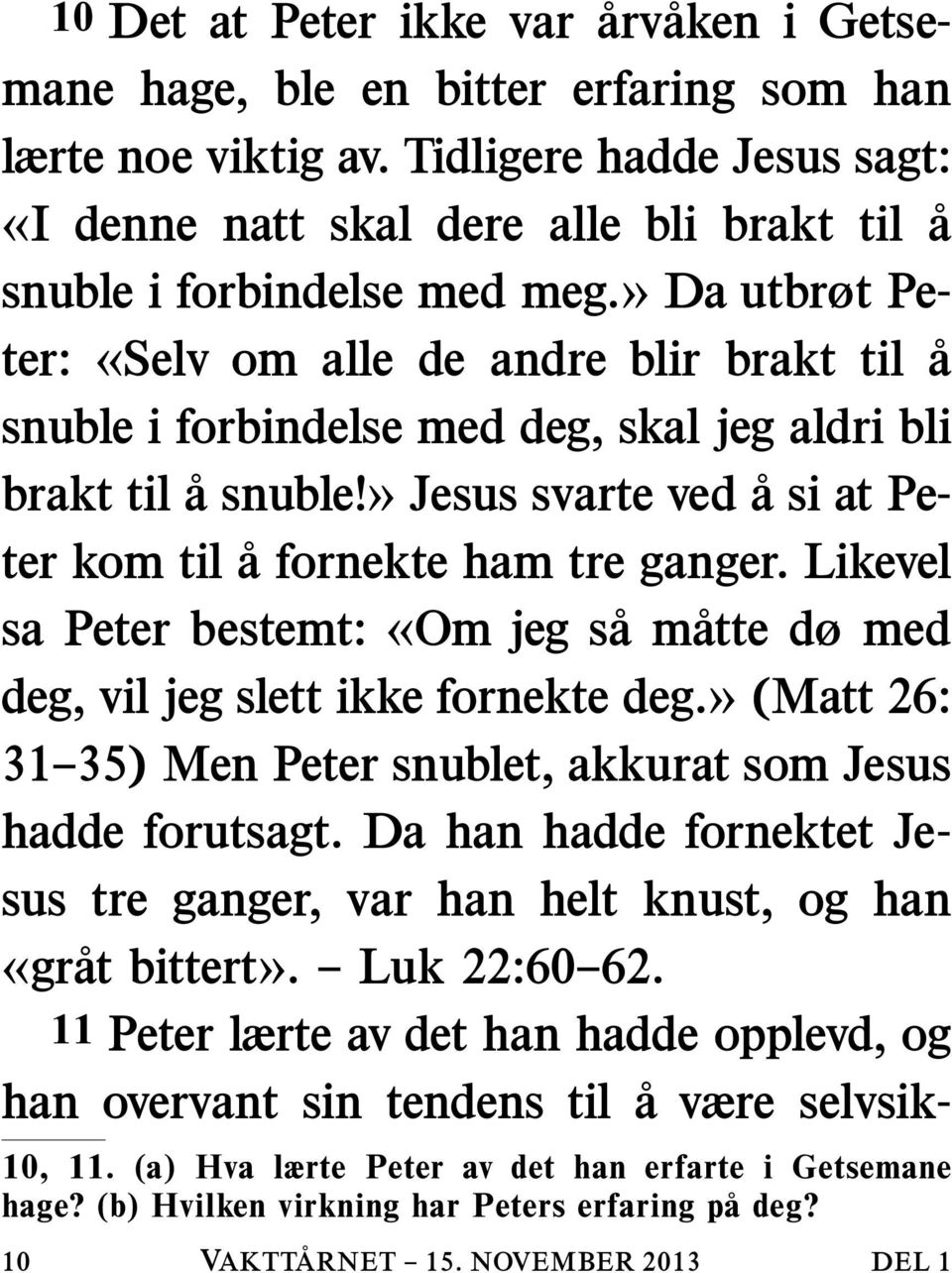 10 Det at Peter ikke var årvåken i Getsemane hage, ble en bitter erfaring som han lærte noe viktig av. Tidligere hadde Jesus sagt: «I denne natt skal dere alle bli brakt til å snuble i forbindelse med meg.» Da utbrøt Peter: «Selv om alle de andre blir brakt til å snuble i forbindelse med deg, skal jeg aldri bli brakt til å snuble!» Jesus svarte ved å si at Peter kom til å fornekte ham tre ganger. Likevel sa Peter bestemt: «Om jeg så måtte dø med deg, vil jeg slett ikke fornekte deg.» (Matt 26: 31–35) Men Peter snublet, akkurat som Jesus hadde forutsagt. Da han hadde fornektet Jesus tre ganger, var han helt knust, og han «gråt bittert». – Luk 22:60–62.

11 Peter lærte av det han hadde opplevd, og han overvant sin tendens til å være selvsik-

10, 11. (a) Hva lærte Peter av det han erfarte i Getsemane hage? (b) Hvilken virkning har Peters erfaring på deg?

10 VAKTTÅRNET – 15. NOVEMBER 2013 DEL 1